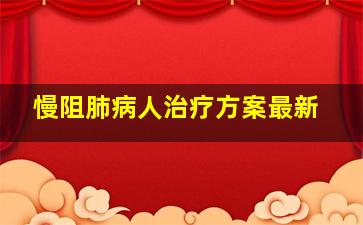 慢阻肺病人治疗方案最新